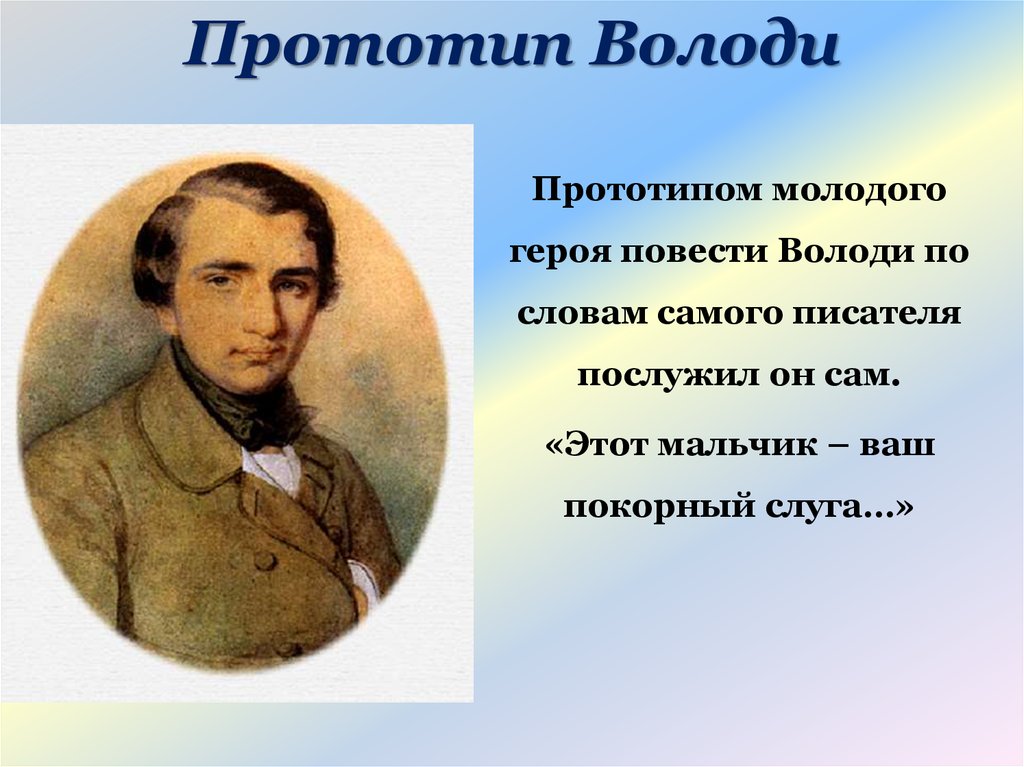 Прототип Володи

Прототипом молодого героя повести Володи по словам самого писателя послужил он сам.

«Этот мальчик – ваш покорный слуга…»